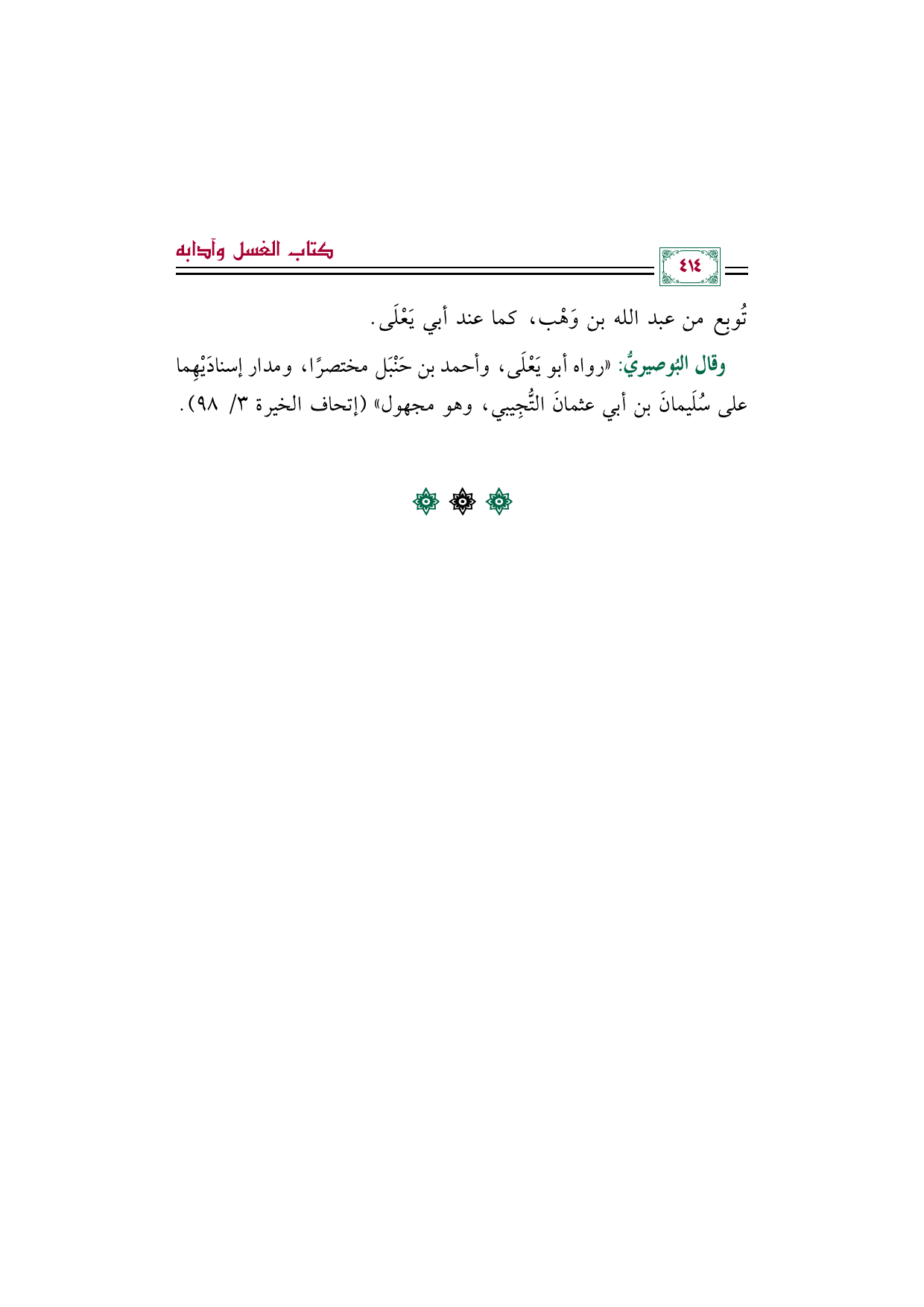 ٤١٤

كتاب الغسل وآدابه

تُوبع من عبد الله بن وَهْب، كما عند أبي يَعْلَى.

وقال البُوصيريُّ: «رواه أبو يَعْلَى، وأحمد بن حَنْبَل مختصرًا، ومدار إسنادَيْهِما على سُلَيمانَ بن أبي عثمانَ التُّجِيبي، وهو مجهول» (إتحاف الخيرة ٣/ ٩٨).